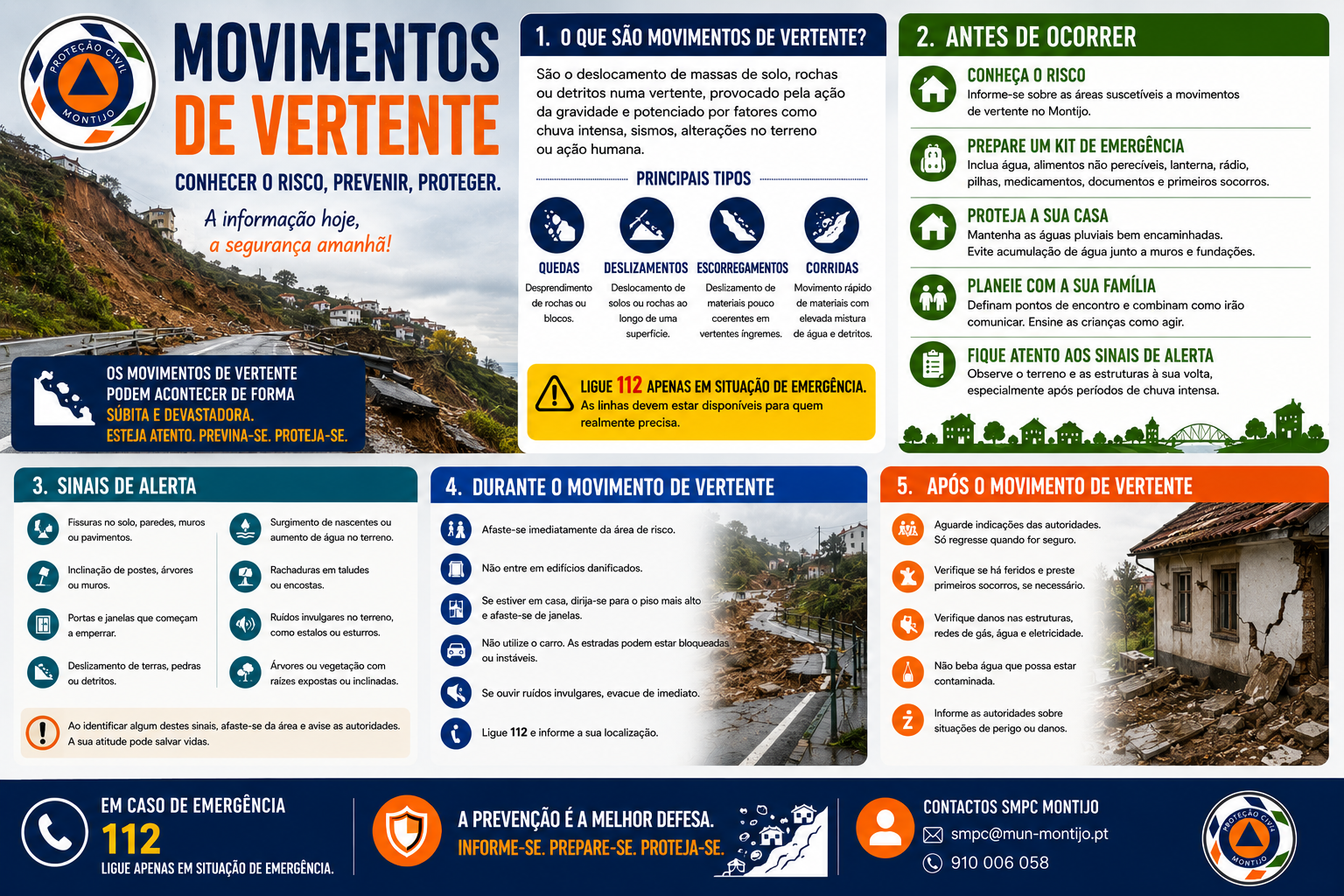 PROTEÇÃO CIVIL
MONTIJO

MOVIMENTOS DE VERTENTE

CONHECER O RISCO, PREVENIR, PROTEGER.

A informação hoje, a segurança amanhã!

OS MOVIMENTOS DE VERTENTE PODEM ACONTECER DE FORMA SÚBITA E DEVASTADORA.
ESTEJA ATENTO. PREVINA-SE. PROTEJA-SE.

1. O QUE SÃO MOVIMENTOS DE VERTENTE?

São o deslocamento de massas de solo, rochas ou detritos numa vertente, provocado pela ação da gravidade e potenciado por fatores como chuva intensa, sismos, alterações no terreno ou ação humana.

PRINCIPAIS TIPOS

QUEDAS
Desprendimento de rochas ou blocos.

DESLIZAMENTOS
Deslocamento de solos ou rochas ao longo de uma superfície.

ESCORREGAMENTOS
Deslizamento de materiais pouco coerentes em vertentes íngremes.

CORRIDAS
Movimento rápido de materiais com elevada mistura de água e detritos.

LIGUE 112 APENAS EM SITUAÇÃO DE EMERGÊNCIA.
As linhas devem estar disponíveis para quem realmente precisa.

2. ANTES DE OCORRER

CONHEÇA O RISCO
Informe-se sobre as áreas suscetíveis a movimentos de vertente no Montijo.

PREPARE UM KIT DE EMERGÊNCIA
Inclua água, alimentos não perecíveis, lanterna, rádio, pilhas, medicamentos, documentos e primeiros socorros.

PROTEJA A SUA CASA
Mantenha as águas pluviais bem encaminhadas.
Evite acumulação de água junto a muros e fundações.

PLANEIE COM A SUA FAMÍLIA
Definam pontos de encontro e combinam como irão comunicar. Ensine as crianças como agir.

FIQUE ATENTO AOS SINAIS DE ALERTA
Observe o terreno e as estruturas à sua volta, especialmente após períodos de chuva intensa.

3. SINAIS DE ALERTA

Fissuras no solo, paredes, muros ou pavimentos.

Inclinação de postes, árvores ou muros.

Portas e janelas que começam a emperrar.

Deslizamento de terras, pedras ou detritos.

Surgimento de nascentes ou aumento de água no terreno.

Rachaduras em taludes ou encostas.

Ruídos invulgares no terreno, como estalos ou esturros.

Árvores ou vegetação com raízes expostas ou inclinadas.

Ao identificar algum destes sinais, afaste-se da área e avise as autoridades.
A sua atitude pode salvar vidas.

4. DURANTE O MOVIMENTO DE VERTENTE

Afaste-se imediatamente da área de risco.

Não entre em edifícios danificados.

Se estiver em casa, dirija-se para o piso mais alto e afaste-se de janelas.

Não utilize o carro. As estradas podem estar bloqueadas ou instáveis.

Se ouvir ruídos invulgares, evacue de imediato.

Ligue 112 e informe a sua localização.

5. APÓS O MOVIMENTO DE VERTENTE

Aguarde indicações das autoridades.
Só regresse quando for seguro.

Verifique se há feridos e preste primeiros socorros, se necessário.

Verifique danos nas estruturas, redes de gás, água e eletricidade.

Não beba água que possa estar contaminada.

Informe as autoridades sobre situações de perigo ou danos.

EM CASO DE EMERGÊNCIA
112
LIGUE APENAS EM SITUAÇÃO DE EMERGÊNCIA.

A PREVENÇÃO É A MELHOR DEFESA.
INFORME-SE. PREPARE-SE. PROTEJA-SE.

CONTACTOS SMPC MONTIJO
smpc@mun-montijo.pt
910 006 058

PROTEÇÃO CIVIL
MONTIJO